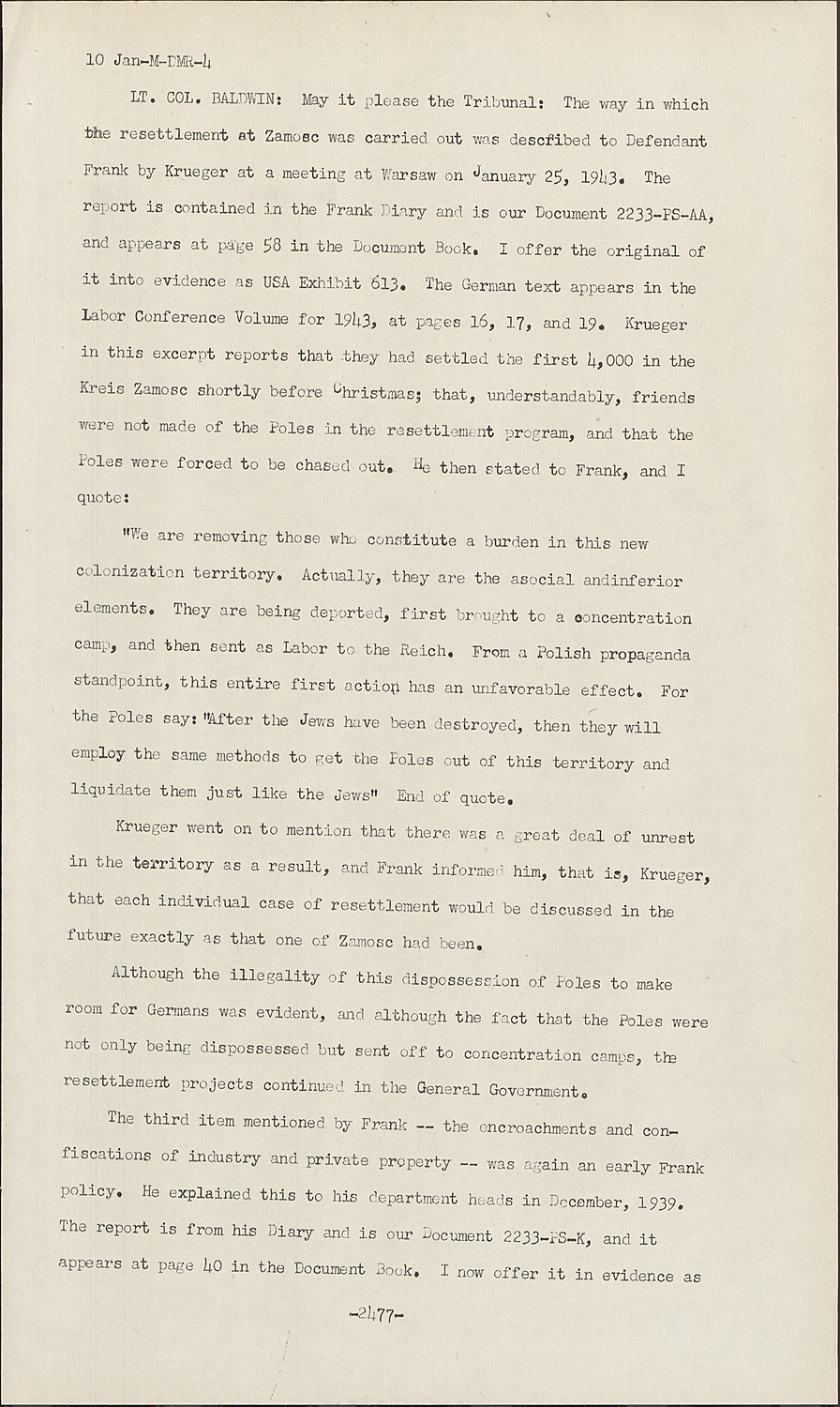 10 Jan-M-DMR-4

LT. COL. BALDWIN: May it please the Tribunal: The way in which the resettlement at Zamosc was carried out was descfibed to Defendant Frank by Krueger at a meeting at Warsaw on January 25, 1943. The report is contained in the Frank Diary and is our Document 2233-PS-AA, and appears at page 58 in the Document Book. I offer the original of it into evidence as USA Exhibit 613. The German text appears in the Labor Conference Volume for 1943, at pages 16, 17, and 19. Krueger in this excerpt reports that they had settled the first 4,000 in the Kreis Zamosc shortly before Christmas; that, understandably, friends were not made of the Poles in the resettlement program, and that the Poles were forced to be chased out. He then stated to Frank, and I quote:

"We are removing those who constitute a burden in this new colonization territory. Actually, they are the asocial andinferior elements. They are being deported, first brought to a concentration camp, and then sent as Labor to the Reich. From a Polish propaganda standpoint, this entire first action has an unfavorable effect. For the Poles say: "After the Jews have been destroyed, then they will employ the same methods to get the Poles out of this territory and liquidate them just like the Jews" End of quote.

Krueger went on to mention that there was a great deal of unrest in the territory as a result, and Frank informed him, that is, Krueger, that each individual case of resettlement would be discussed in the future exactly as that one of Zamosc had been.

Although the illegality of this dispossession of Poles to make room for Germans was evident, and although the fact that the Poles were not only being dispossessed but sent off to concentration camps, the resettlement projects continued in the General Government.

The third item mentioned by Frank -- the encroachments and confiscations of industry and private property -- was again an early Frank policy. He explained this to his department heads in December, 1939. The report is from his Diary and is our Document 2233-PS-K, and it appears at page 40 in the Document Book. I now offer it in evidence as

-2477-